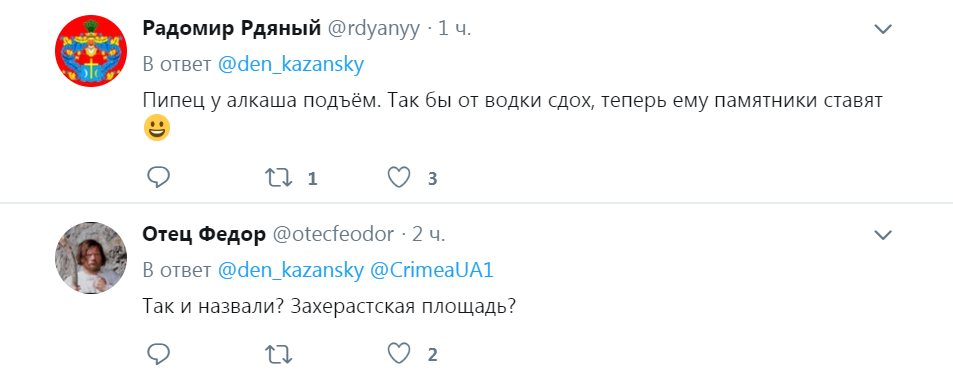 Радомир Рдяный @rdyanyy · 1 ч.

В ответ @den_kazansky

Пипец у алкаша подъём. Так бы от водки сдох, теперь ему памятники ставят 😃

1 3

Отец Федор @otecfeodor · 2 ч.

В ответ @den_kazansky @CrimeaUA1

Так и назвали? Захерастская площадь?

2